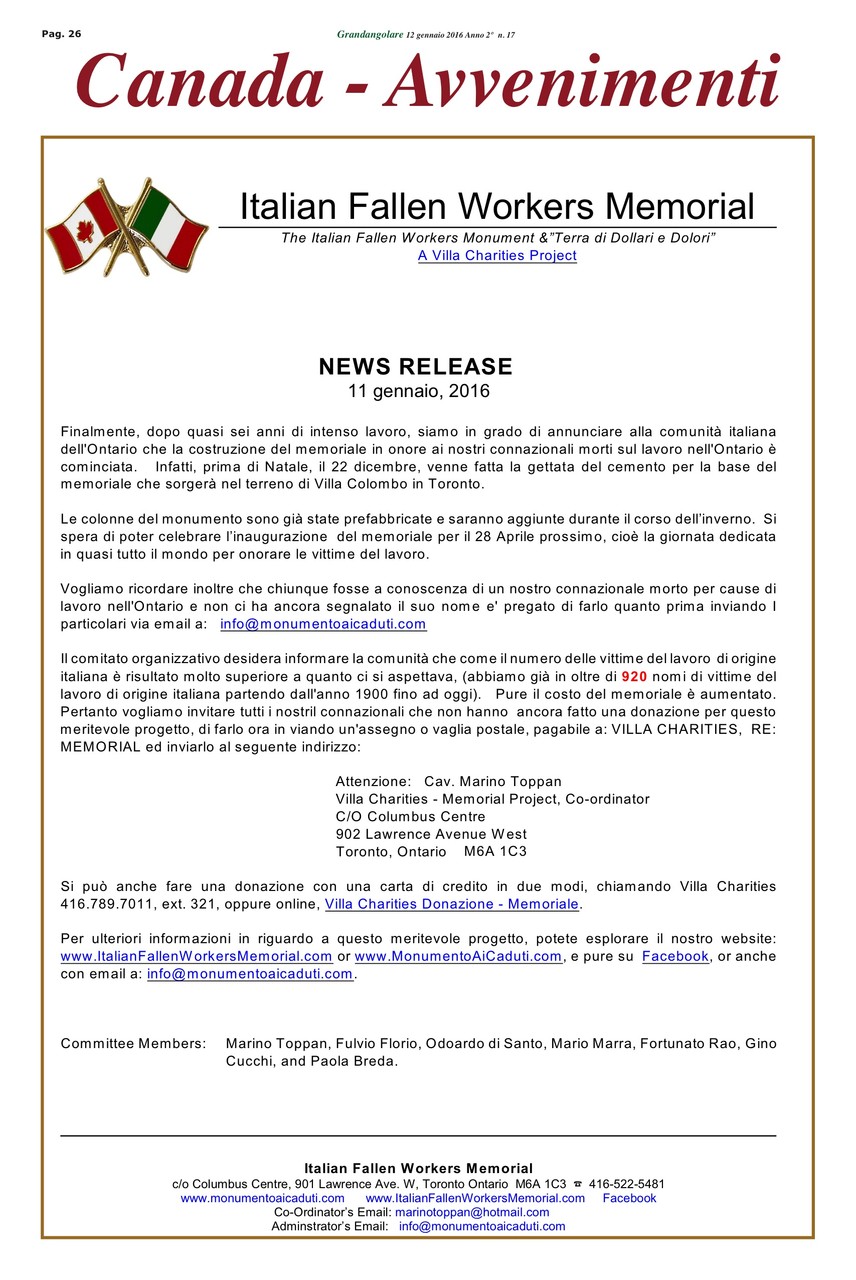 Pag. 26

Grandangolare 12 gennaio 2016 Anno 2° n. 17

Canada - Avvenimenti

Italian Fallen Workers Memorial

The Italian Fallen Workers Monument &"Terra di Dollari e Dolori"
A Villa Charities Project

NEWS RELEASE
11 gennaio, 2016

Finalmente, dopo quasi sei anni di intenso lavoro, siamo in grado di annunciare alla comunità italiana dell'Ontario che la costruzione del memoriale in onore ai nostri connazionali morti sul lavoro nell'Ontario è cominciata. Infatti, prima di Natale, il 22 dicembre, venne fatta la gettata del cemento per la base del memoriale che sorgerà nel terreno di Villa Colombo in Toronto.

Le colonne del monumento sono già state prefabbricate e saranno aggiunte durante il corso dell'inverno. Si spera di poter celebrare l'inaugurazione del memoriale per il 28 Aprile prossimo, cioè la giornata dedicata in quasi tutto il mondo per onorare le vittime del lavoro.

Vogliamo ricordare inoltre che chiunque fosse a conoscenza di un nostro connazionale morto per cause di lavoro nell'Ontario e non ci ha ancora segnalato il suo nome e' pregato di farlo quanto prima inviando I particolari via email a: info@monumentoaicaduti.com

Il comitato organizzativo desidera informare la comunità che come il numero delle vittime del lavoro di origine italiana è risultato molto superiore a quanto ci si aspettava, (abbiamo già in oltre di 920 nomi di vittime del lavoro di origine italiana partendo dall'anno 1900 fino ad oggi). Pure il costo del memoriale è aumentato. Pertanto vogliamo invitare tutti i nostril connazionali che non hanno ancora fatto una donazione per questo meritevole progetto, di farlo ora in viando un'assegno o vaglia postale, pagabile a: VILLA CHARITIES, RE: MEMORIAL ed inviarlo al seguente indirizzo:

Attenzione: Cav. Marino Toppan
Villa Charities - Memorial Project, Co-ordinator
C/O Columbus Centre
902 Lawrence Avenue West
Toronto, Ontario M6A 1C3

Si può anche fare una donazione con una carta di credito in due modi, chiamando Villa Charities 416.789.7011, ext. 321, oppure online, Villa Charities Donazione - Memoriale.

Per ulteriori informazioni in riguardo a questo meritevole progetto, potete esplorare il nostro website: www.ItalianFallenWorkersMemorial.com or www.MonumentoAiCaduti.com, e pure su Facebook, or anche con email a: info@monumentoaicaduti.com.

Committee Members: Marino Toppan, Fulvio Florio, Odoardo di Santo, Mario Marra, Fortunato Rao, Gino Cucchi, and Paola Breda.

Italian Fallen Workers Memorial
c/o Columbus Centre, 901 Lawrence Ave. W, Toronto Ontario M6A 1C3 ☎ 416-522-5481
www.monumentoaicaduti.com www.ItalianFallenWorkersMemorial.com Facebook
Co-Ordinator's Email: marinotoppan@hotmail.com
Adminstrator's Email: info@monumentoaicaduti.com